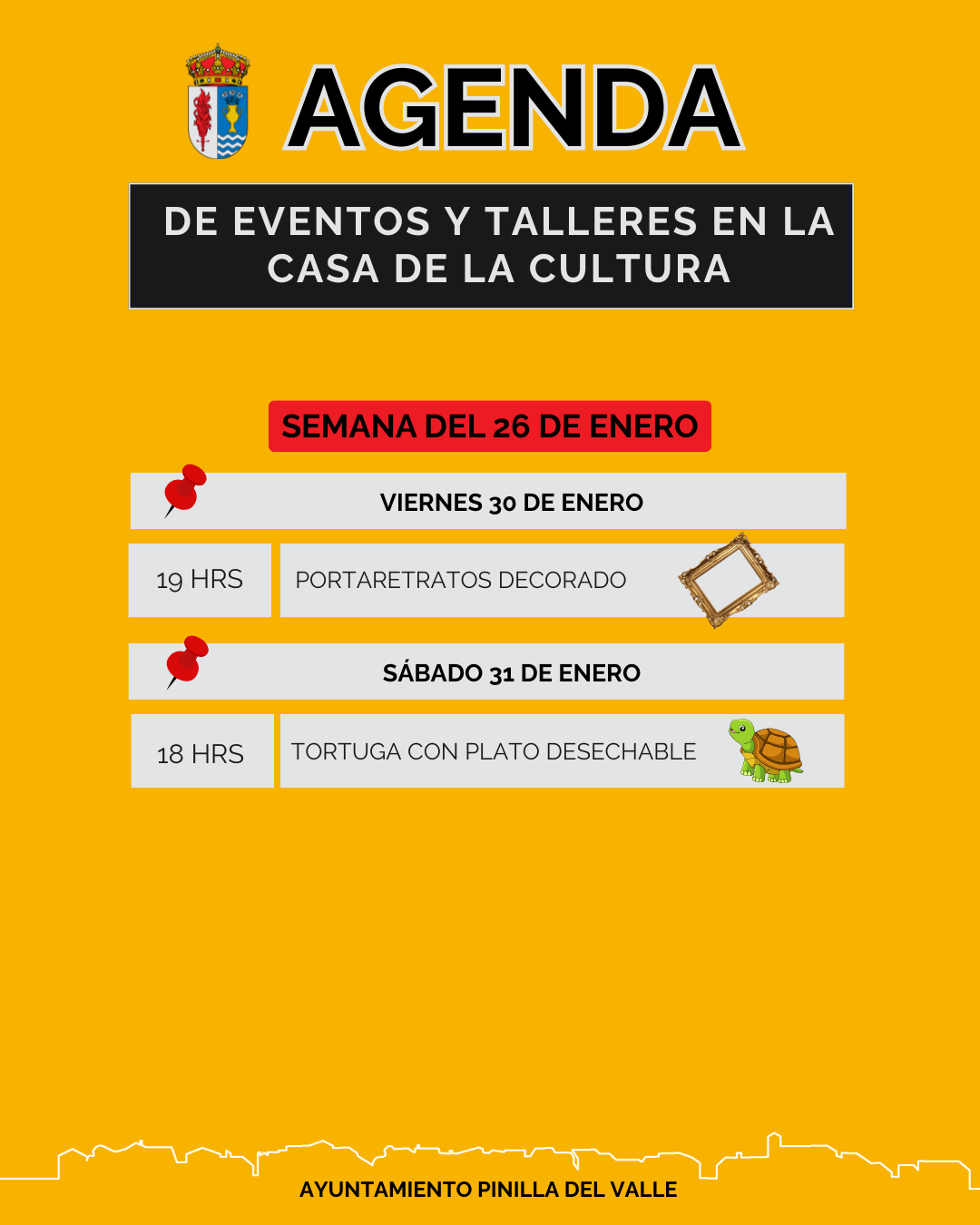 AGENDA

DE EVENTOS Y TALLERES EN LA CASA DE LA CULTURA

SEMANA DEL 26 DE ENERO

VIERNES 30 DE ENERO

19 HRS

PORTARETRATOS DECORADO

SÁBADO 31 DE ENERO

18 HRS

TORTUGA CON PLATO DESECHABLE

AYUNTAMIENTO PINILLA DEL VALLE